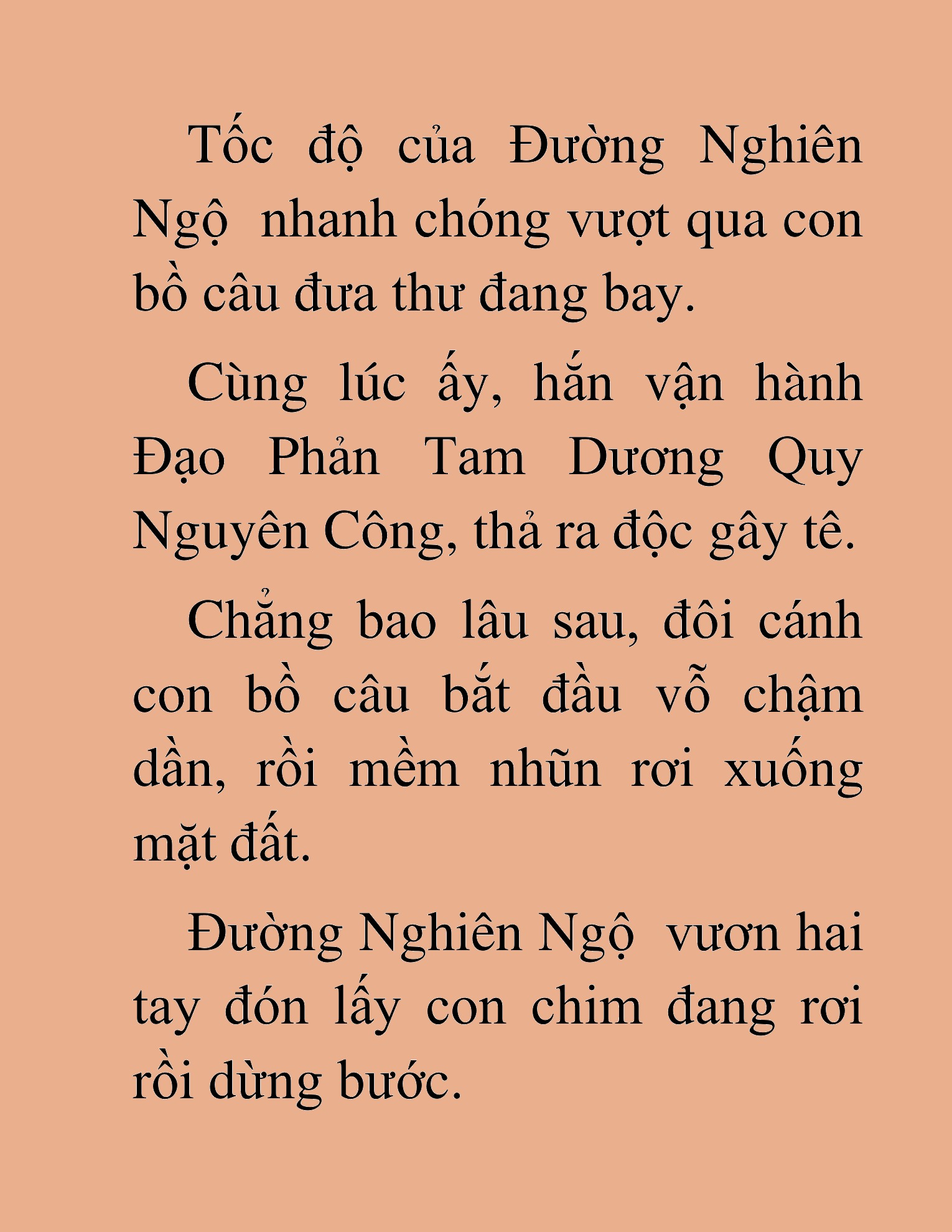 Tốc độ của Đường Nghiên Ngộ  nhanh chóng vượt qua con bồ câu đưa thư đang bay.

Cùng lúc ấy, hắn vận hành Đạo Phản Tam Dương Quy Nguyên Công, thả ra độc gây tê.

Chẳng bao lâu sau, đôi cánh con bồ câu bắt đầu vỗ chậm dần, rồi mềm nhũn rơi xuống mặt đất.

Đường Nghiên Ngộ  vươn hai tay đón lấy con chim đang rơi rồi dừng bước.